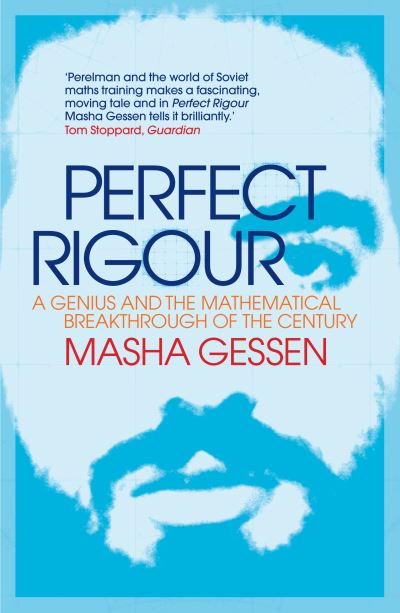 'Perelman and the world of Soviet maths training makes a fascinating, moving tale and in Perfect Rigour Masha Gessen tells it brilliantly.'
Tom Stoppard, Guardian

PERFECT RIGOUR

A GENIUS AND THE MATHEMATICAL BREAKTHROUGH OF THE CENTURY

MASHA GESSEN